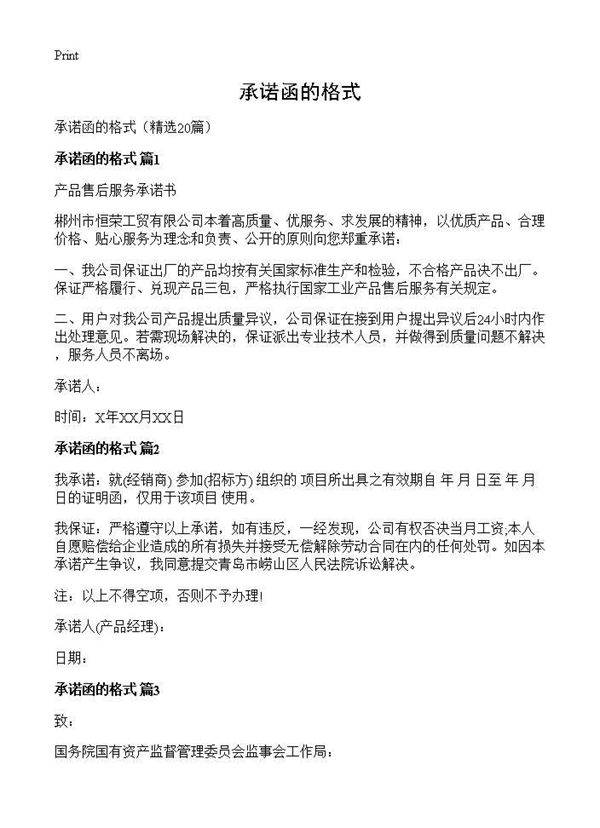 Print

承诺函的格式

承诺函的格式（精选20篇）

承诺函的格式 篇1

产品售后服务承诺书

郴州市恒荣工贸有限公司本着高质量、优服务、求发展的精神，以优质产品、合理价格、贴心服务为理念和负责、公开的原则向您郑重承诺：

一、我公司保证出厂的产品均按有关国家标准生产和检验，不合格产品决不出厂。保证严格履行、兑现产品三包，严格执行国家工业产品售后服务有关规定。

二、用户对我公司产品提出质量异议，公司保证在接到用户提出异议后24小时内作出处理意见。若需现场解决的，保证派出专业技术人员，并做得到质量问题不解决，服务人员不离场。

承诺人：

时间：X年XX月XX日

承诺函的格式 篇2

我承诺：就(经销商) 参加(招标方) 组织的 项目所出具之有效期自 年 月 日至 年 月 日的证明函，仅用于该项目 使用。

我保证：严格遵守以上承诺，如有违反，一经发现，公司有权否决当月工资;本人自愿赔偿给企业造成的所有损失并接受无偿解除劳动合同在内的任何处罚。如因本承诺产生争议，我同意提交青岛市崂山区人民法院诉讼解决。

注：以上不得空项，否则不予办理!

承诺人(产品经理)：

日期：

承诺函的格式 篇3

致：

国务院国有资产监督管理委员会监事会工作局：